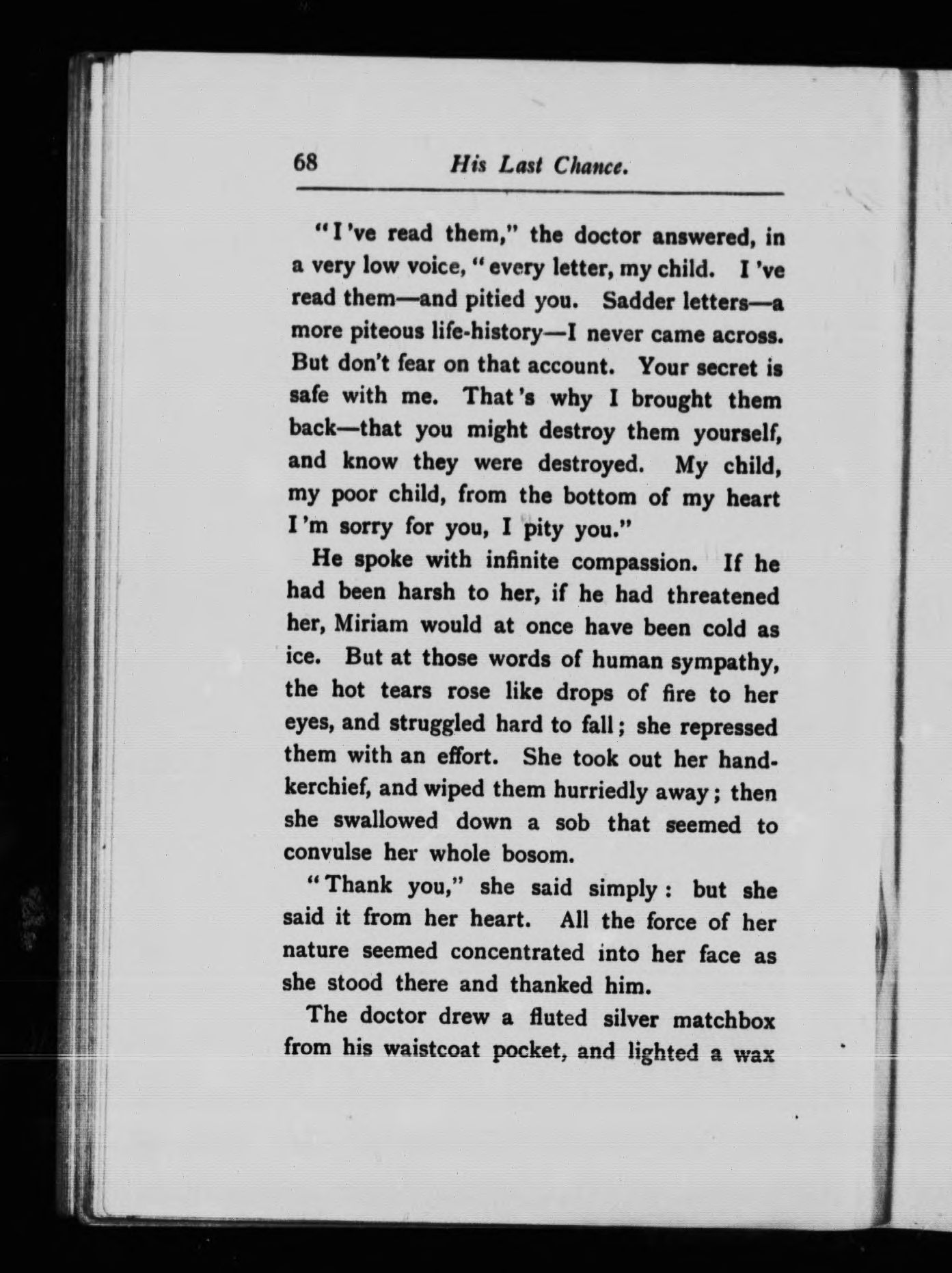 68 His Last Chance.

"I've read them," the doctor answered, in a very low voice, "every letter, my child. I've read them—and pitied you. Sadder letters—a more piteous life-history—I never came across. But don't fear on that account. Your secret is safe with me. That's why I brought them back—that you might destroy them yourself, and know they were destroyed. My child, my poor child, from the bottom of my heart I'm sorry for you, I pity you."

He spoke with infinite compassion. If he had been harsh to her, if he had threatened her, Miriam would at once have been cold as ice. But at those words of human sympathy, the hot tears rose like drops of fire to her eyes, and struggled hard to fall; she repressed them with an effort. She took out her handkerchief, and wiped them hurriedly away; then she swallowed down a sob that seemed to convulse her whole bosom.

"Thank you," she said simply: but she said it from her heart. All the force of her nature seemed concentrated into her face as she stood there and thanked him.

The doctor drew a fluted silver matchbox from his waistcoat pocket, and lighted a wax